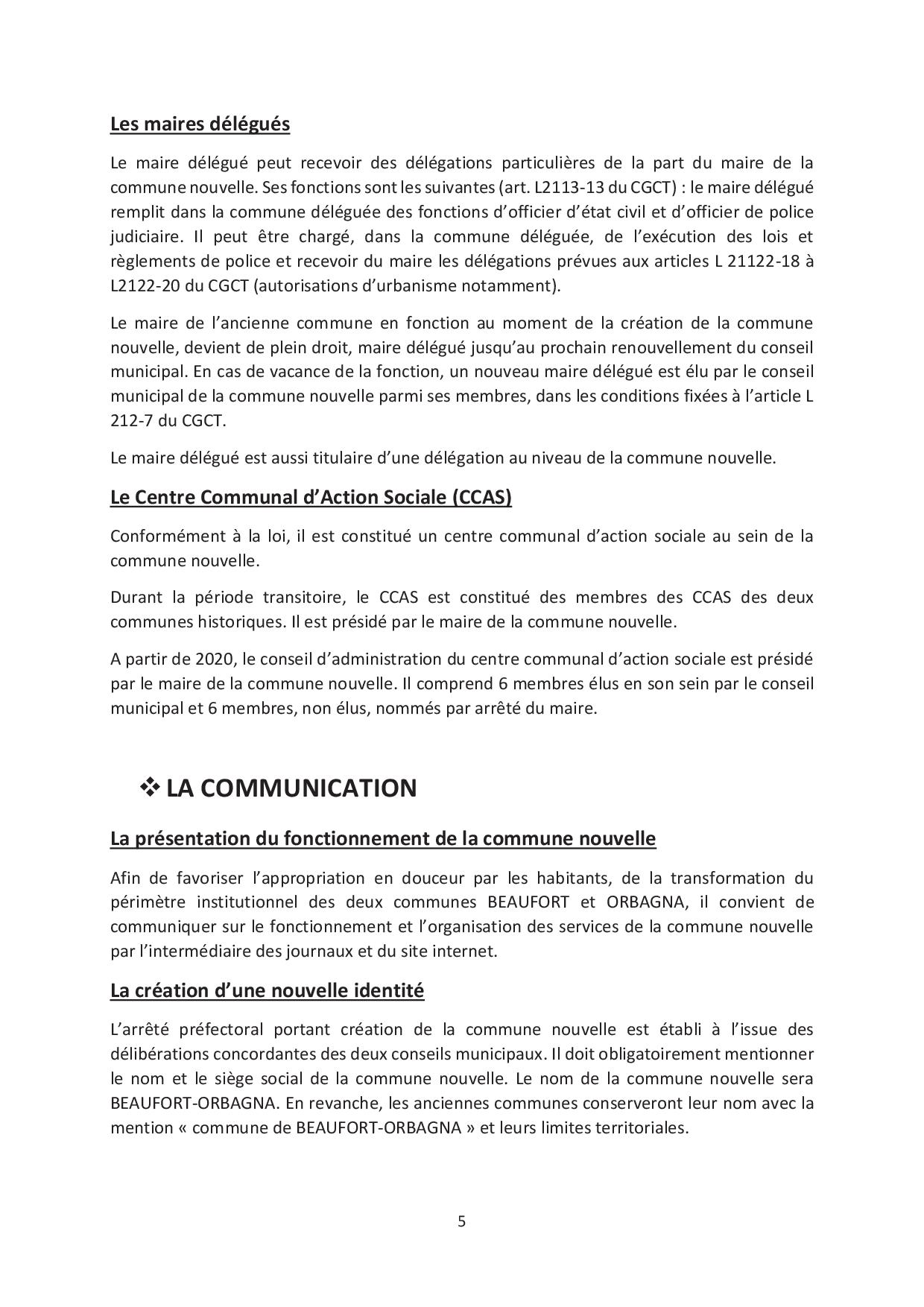 Les maires délégués

Le maire délégué peut recevoir des délégations particulières de la part du maire de la commune nouvelle. Ses fonctions sont les suivantes (art. L2113-13 du CGCT) : le maire délégué remplit dans la commune déléguée des fonctions d'officier d'état civil et d'officier de police judiciaire. Il peut être chargé, dans la commune déléguée, de l'exécution des lois et règlements de police et recevoir du maire les délégations prévues aux articles L 21122-18 à L2122-20 du CGCT (autorisations d'urbanisme notamment).

Le maire de l'ancienne commune en fonction au moment de la création de la commune nouvelle, devient de plein droit, maire délégué jusqu'au prochain renouvellement du conseil municipal. En cas de vacance de la fonction, un nouveau maire délégué est élu par le conseil municipal de la commune nouvelle parmi ses membres, dans les conditions fixées à l'article L 212-7 du CGCT.

Le maire délégué est aussi titulaire d'une délégation au niveau de la commune nouvelle.

Le Centre Communal d'Action Sociale (CCAS)

Conformément à la loi, il est constitué un centre communal d'action sociale au sein de la commune nouvelle.

Durant la période transitoire, le CCAS est constitué des membres des CCAS des deux communes historiques. Il est présidé par le maire de la commune nouvelle.

A partir de 2020, le conseil d'administration du centre communal d'action sociale est présidé par le maire de la commune nouvelle. Il comprend 6 membres élus en son sein par le conseil municipal et 6 membres, non élus, nommés par arrêté du maire.

❖ LA COMMUNICATION

La présentation du fonctionnement de la commune nouvelle

Afin de favoriser l'appropriation en douceur par les habitants, de la transformation du périmètre institutionnel des deux communes BEAUFORT et ORBAGNA, il convient de communiquer sur le fonctionnement et l'organisation des services de la commune nouvelle par l'intermédiaire des journaux et du site internet.

La création d'une nouvelle identité

L'arrêté préfectoral portant création de la commune nouvelle est établi à l'issue des délibérations concordantes des deux conseils municipaux. Il doit obligatoirement mentionner le nom et le siège social de la commune nouvelle. Le nom de la commune nouvelle sera BEAUFORT-ORBAGNA. En revanche, les anciennes communes conserveront leur nom avec la mention « commune de BEAUFORT-ORBAGNA » et leurs limites territoriales.

5